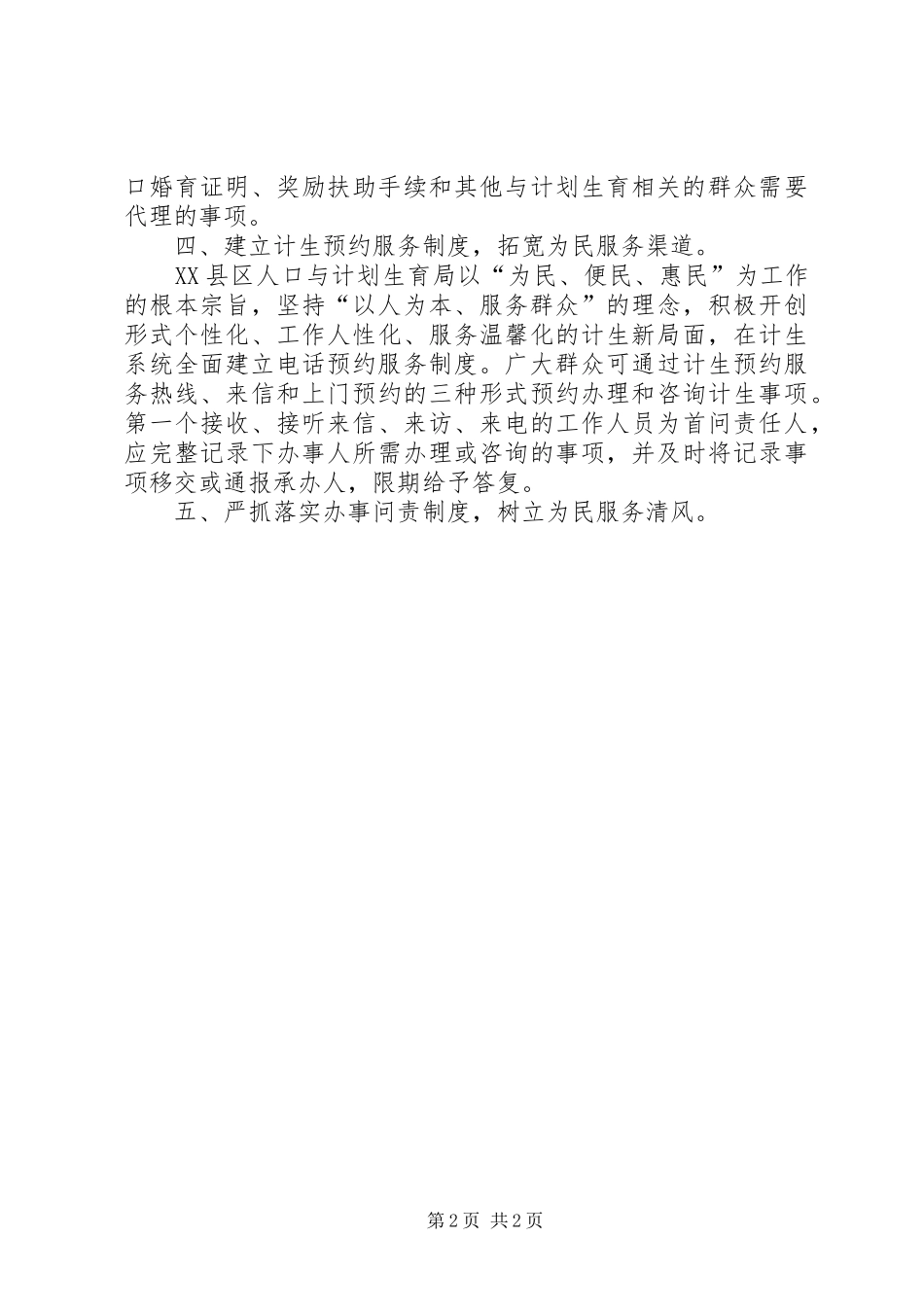 口婚育证明、奖励扶助手续和其他与计划生育相关的群众需要代理的事项。

四、建立计生预约服务制度，拓宽为民服务渠道。

XX县区人口与计划生育局以“为民、便民、惠民”为工作的根本宗旨，坚持“以人为本、服务群众”的理念，积极开创形式个性化、工作人性化、服务温馨化的计生新局面，在计生系统全面建立电话预约服务制度。广大群众可通过计生预约服务热线、来信和上门预约的三种形式预约办理和咨询计生事项。第一个接收、接听来信、来访、来电的工作人员为首问责任人，应完整记录下办事人所需办理或咨询的事项，并及时将记录事项移交或通报承办人，限期给予答复。

五、严抓落实办事问责制度，树立为民服务清风。

第2页 共2页